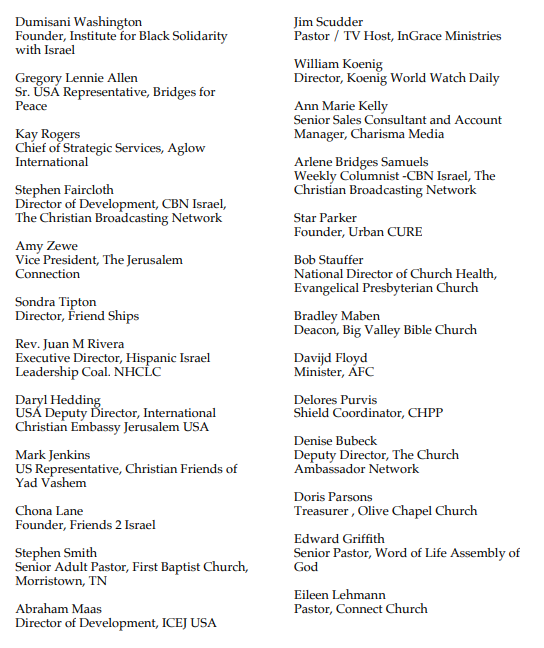 Dumisani Washington
Founder, Institute for Black Solidarity with Israel

Gregory Lennie Allen
Sr. USA Representative, Bridges for Peace

Kay Rogers
Chief of Strategic Services, Aglow International

Stephen Faircloth
Director of Development, CBN Israel, The Christian Broadcasting Network

Amy Zewe
Vice President, The Jerusalem Connection

Sondra Tipton
Director, Friend Ships

Rev. Juan M Rivera
Executive Director, Hispanic Israel Leadership Coal. NHCLC

Daryl Hedding
USA Deputy Director, International Christian Embassy Jerusalem USA

Mark Jenkins
US Representative, Christian Friends of Yad Vashem

Chona Lane
Founder, Friends 2 Israel

Stephen Smith
Senior Adult Pastor, First Baptist Church, Morristown, TN

Abraham Maas
Director of Development, ICEJ USA

Jim Scudder
Pastor / TV Host, InGrace Ministries

William Koenig
Director, Koenig World Watch Daily

Ann Marie Kelly
Senior Sales Consultant and Account Manager, Charisma Media

Arlene Bridges Samuels
Weekly Columnist -CBN Israel, The Christian Broadcasting Network

Star Parker
Founder, Urban CURE

Bob Stauffer
National Director of Church Health, Evangelical Presbyterian Church

Bradley Maben
Deacon, Big Valley Bible Church

Davijd Floyd
Minister, AFC

Delores Purvis
Shield Coordinator, CHPP

Denise Bubeck
Deputy Director, The Church Ambassador Network

Doris Parsons
Treasurer , Olive Chapel Church

Edward Griffith
Senior Pastor, Word of Life Assembly of God

Eileen Lehmann
Pastor, Connect Church